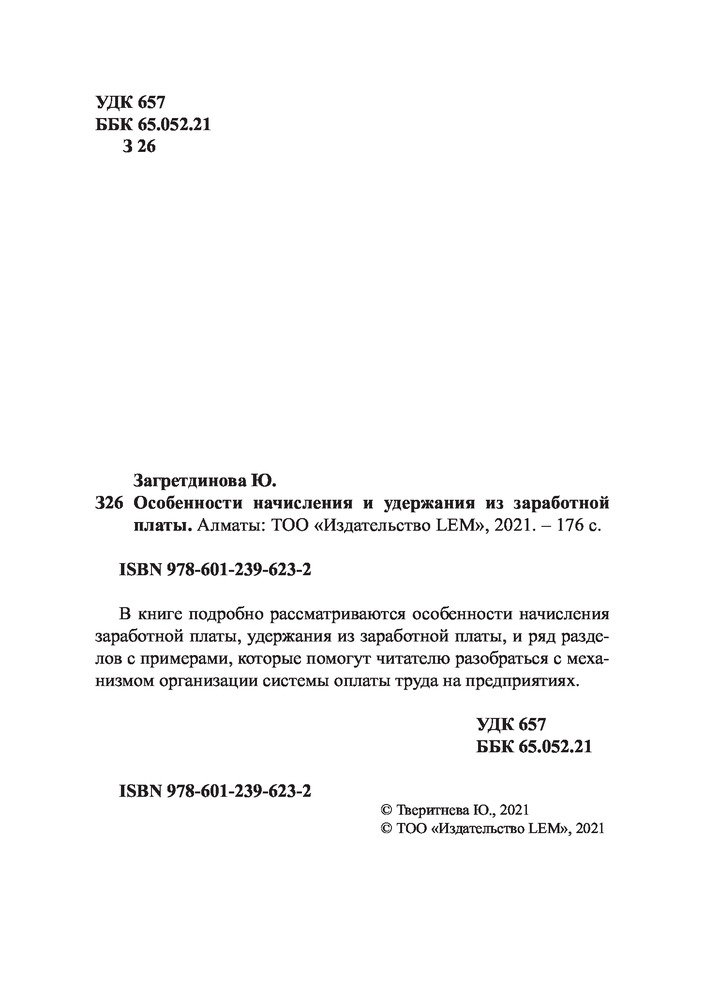 УДК 657
ББК 65.052.21
З 26

Загретдинова Ю.
З26 Особенности начисления и удержания из заработной платы. Алматы: ТОО «Издательство LEM», 2021. – 176 с.

ISBN 978-601-239-623-2

В книге подробно рассматриваются особенности начисления заработной платы, удержания из заработной платы, и ряд разделов с примерами, которые помогут читателю разобраться с механизмом организации системы оплаты труда на предприятиях.

УДК 657
ББК 65.052.21

ISBN 978-601-239-623-2

© Тверитнева Ю., 2021
© ТОО «Издательство LEM», 2021